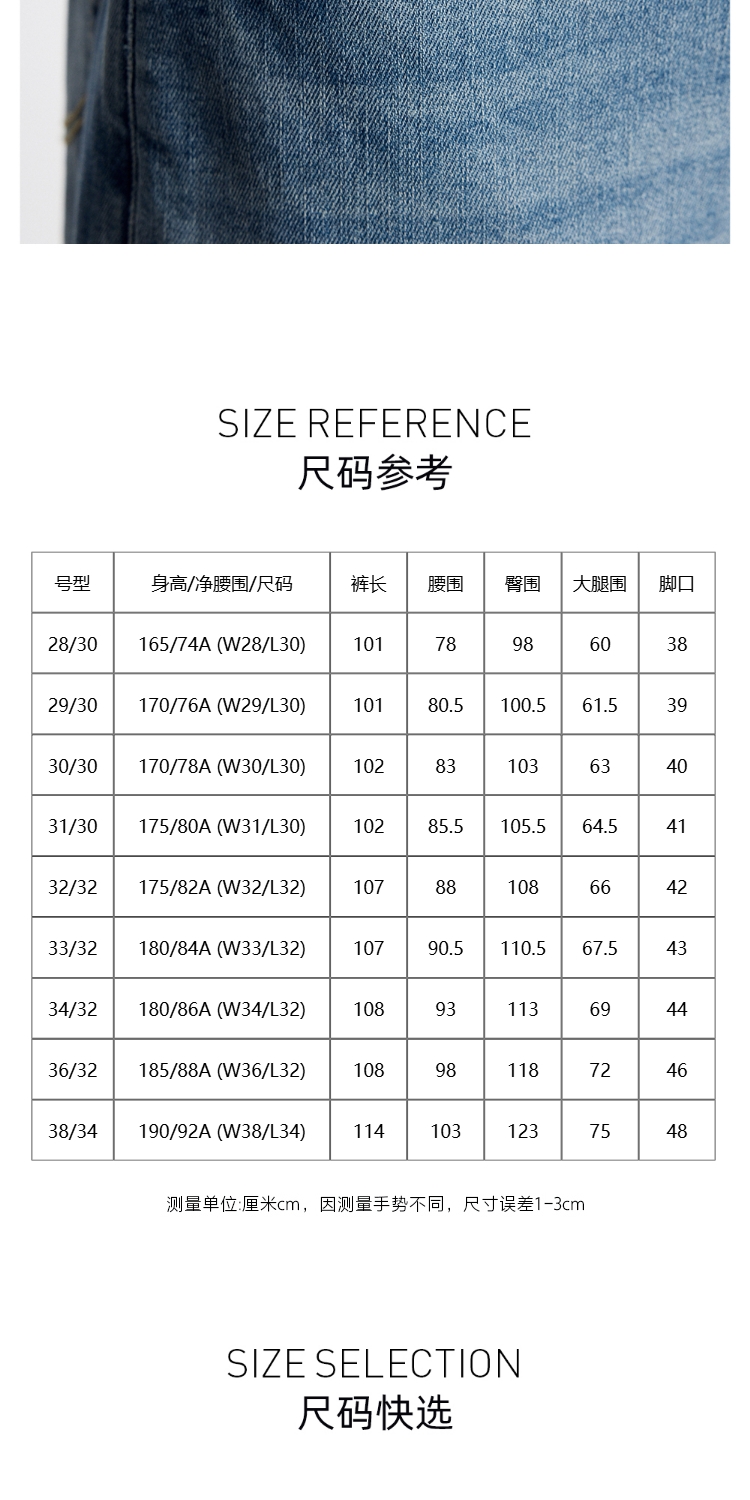 SIZE REFERENCE
尺码参考

| 号型 | 身高/净腰围/尺码 | 裤长 | 腰围 | 臀围 | 大腿围 | 脚口 |
|---|---|---|---|---|---|---|
| 28/30 | 165/74A (W28/L30) | 101 | 78 | 98 | 60 | 38 |
| 29/30 | 170/76A (W29/L30) | 101 | 80.5 | 100.5 | 61.5 | 39 |
| 30/30 | 170/78A (W30/L30) | 102 | 83 | 103 | 63 | 40 |
| 31/30 | 175/80A (W31/L30) | 102 | 85.5 | 105.5 | 64.5 | 41 |
| 32/32 | 175/82A (W32/L32) | 107 | 88 | 108 | 66 | 42 |
| 33/32 | 180/84A (W33/L32) | 107 | 90.5 | 110.5 | 67.5 | 43 |
| 34/32 | 180/86A (W34/L32) | 108 | 93 | 113 | 69 | 44 |
| 36/32 | 185/88A (W36/L32) | 108 | 98 | 118 | 72 | 46 |
| 38/34 | 190/92A (W38/L34) | 114 | 103 | 123 | 75 | 48 |

测量单位:厘米cm，因测量手势不同，尺寸误差1-3cm

SIZE SELECTION
尺码快选